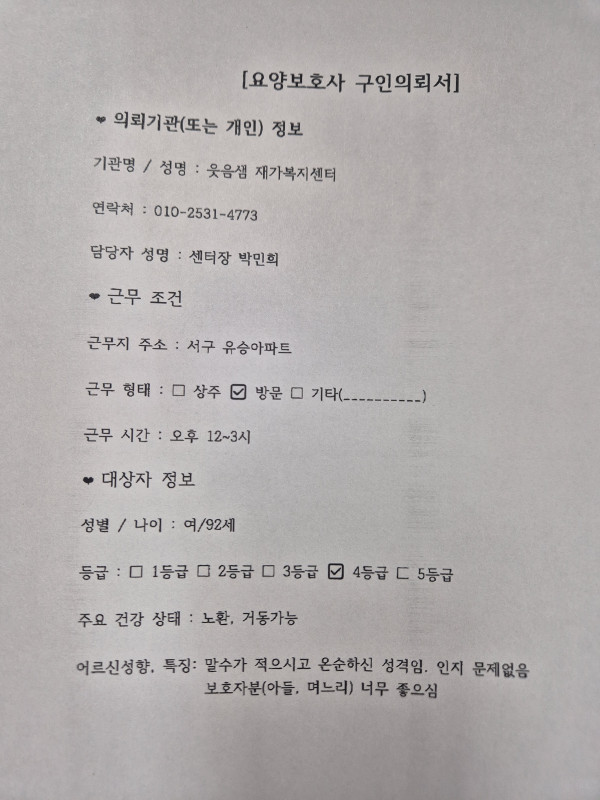 [요양보호사 구인의뢰서]

❤ 의뢰기관(또는 개인) 정보

기관명 / 성명 : 웃음샘 재가복지센터

연락처 : 010-2531-4773

담당자 성명 : 센터장 박민희

❤ 근무 조건

근무지 주소 : 서구 유승아파트

근무 형태 : ☐ 상주 ☑ 방문 ☐ 기타(____)

근무 시간 : 오후 12~3시

❤ 대상자 정보

성별 / 나이 : 여/92세

등급 : ☐ 1등급 ☐ 2등급 ☐ 3등급 ☑ 4등급 ☐ 5등급

주요 건강 상태 : 노환, 거동가능

어르신성향, 특징: 말수가 적으시고 온순하신 성격임. 인지 문제없음 보호자분(아들, 며느리) 너무 좋으심